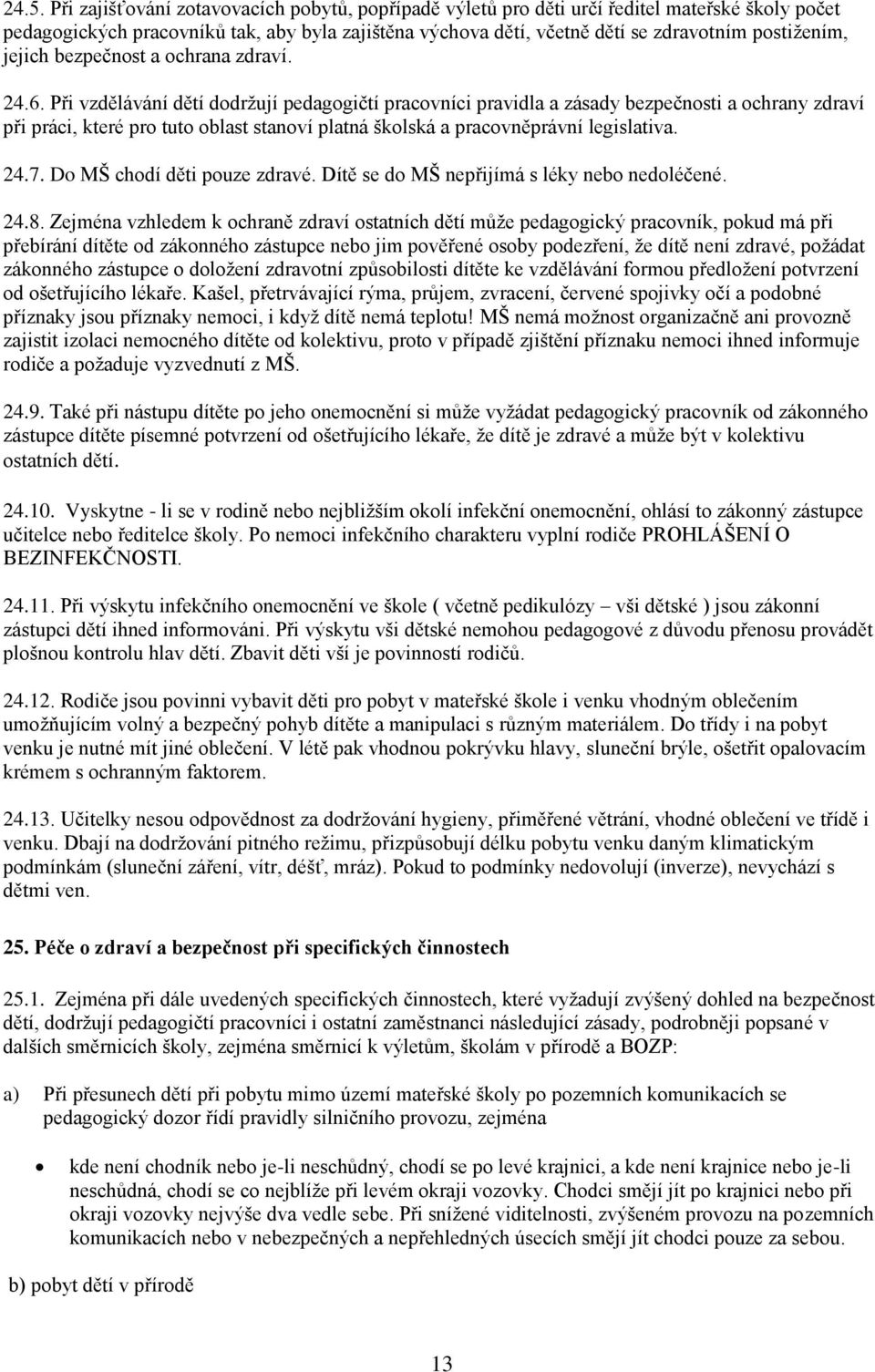 24.5. Při zajišťování zotavovacích pobytů, popřípadě výletů pro děti určí ředitel mateřské školy počet pedagogických pracovníků tak, aby byla zajištěna výchova dětí, včetně dětí se zdravotním postižením, jejich bezpečnost a ochrana zdraví.

24.6. Při vzdělávání dětí dodržují pedagogičtí pracovníci pravidla a zásady bezpečnosti a ochrany zdraví při práci, které pro tuto oblast stanoví platná školská a pracovněprávní legislativa.

24.7. Do MŠ chodí děti pouze zdravé. Dítě se do MŠ nepřijímá s léky nebo nedoléčené.

24.8. Zejména vzhledem k ochraně zdraví ostatních dětí může pedagogický pracovník, pokud má při přebírání dítěte od zákonného zástupce nebo jim pověřené osoby podezření, že dítě není zdravé, požádat zákonného zástupce o doložení zdravotní způsobilosti dítěte ke vzdělávání formou předložení potvrzení od ošetřujícího lékaře. Kašel, přetrvávající rýma, průjem, zvracení, červené spojivky očí a podobné příznaky jsou příznaky nemoci, i když dítě nemá teplotu! MŠ nemá možnost organizačně ani provozně zajistit izolaci nemocného dítěte od kolektivu, proto v případě zjištění příznaku nemoci ihned informuje rodiče a požaduje vyzvednutí z MŠ.

24.9. Také při nástupu dítěte po jeho onemocnění si může vyžádat pedagogický pracovník od zákonného zástupce dítěte písemné potvrzení od ošetřujícího lékaře, že dítě je zdravé a může být v kolektivu ostatních dětí.

24.10. Vyskytne - li se v rodině nebo nejbližším okolí infekční onemocnění, ohlásí to zákonný zástupce učitelce nebo ředitelce školy. Po nemoci infekčního charakteru vyplní rodiče PROHLÁŠENÍ O BEZINFEKČNOSTI.

24.11. Při výskytu infekčního onemocnění ve škole ( včetně pedikulózy – vši dětské ) jsou zákonní zástupci dětí ihned informováni. Při výskytu vši dětské nemohou pedagogové z důvodu přenosu provádět plošnou kontrolu hlav dětí. Zbavit děti vší je povinností rodičů.

24.12. Rodiče jsou povinni vybavit děti pro pobyt v mateřské škole i venku vhodným oblečením umožňujícím volný a bezpečný pohyb dítěte a manipulaci s různým materiálem. Do třídy i na pobyt venku je nutné mít jiné oblečení. V létě pak vhodnou pokrývku hlavy, sluneční brýle, ošetřit opalovacím krémem s ochranným faktorem.

24.13. Učitelky nesou odpovědnost za dodržování hygieny, přiměřené větrání, vhodné oblečení ve třídě i venku. Dbají na dodržování pitného režimu, přizpůsobují délku pobytu venku daným klimatickým podmínkám (sluneční záření, vítr, déšť, mráz). Pokud to podmínky nedovolují (inverze), nevychází s dětmi ven.

25. Péče o zdraví a bezpečnost při specifických činnostech

25.1. Zejména při dále uvedených specifických činnostech, které vyžadují zvýšený dohled na bezpečnost dětí, dodržují pedagogičtí pracovníci i ostatní zaměstnanci následující zásady, podrobněji popsané v dalších směrnicích školy, zejména směrnicí k výletům, školám v přírodě a BOZP:

a) Při přesunech dětí při pobytu mimo území mateřské školy po pozemních komunikacích se pedagogický dozor řídí pravidly silničního provozu, zejména

• kde není chodník nebo je-li neschůdný, chodí se po levé krajnici, a kde není krajnice nebo je-li neschůdná, chodí se co nejblíže při levém okraji vozovky. Chodci smějí jít po krajnici nebo při okraji vozovky nejvýše dva vedle sebe. Při snížené viditelnosti, zvýšeném provozu na pozemních komunikacích nebo v nebezpečných a nepřehledných úsecích smějí jít chodci pouze za sebou.

b) pobyt dětí v přírodě

13